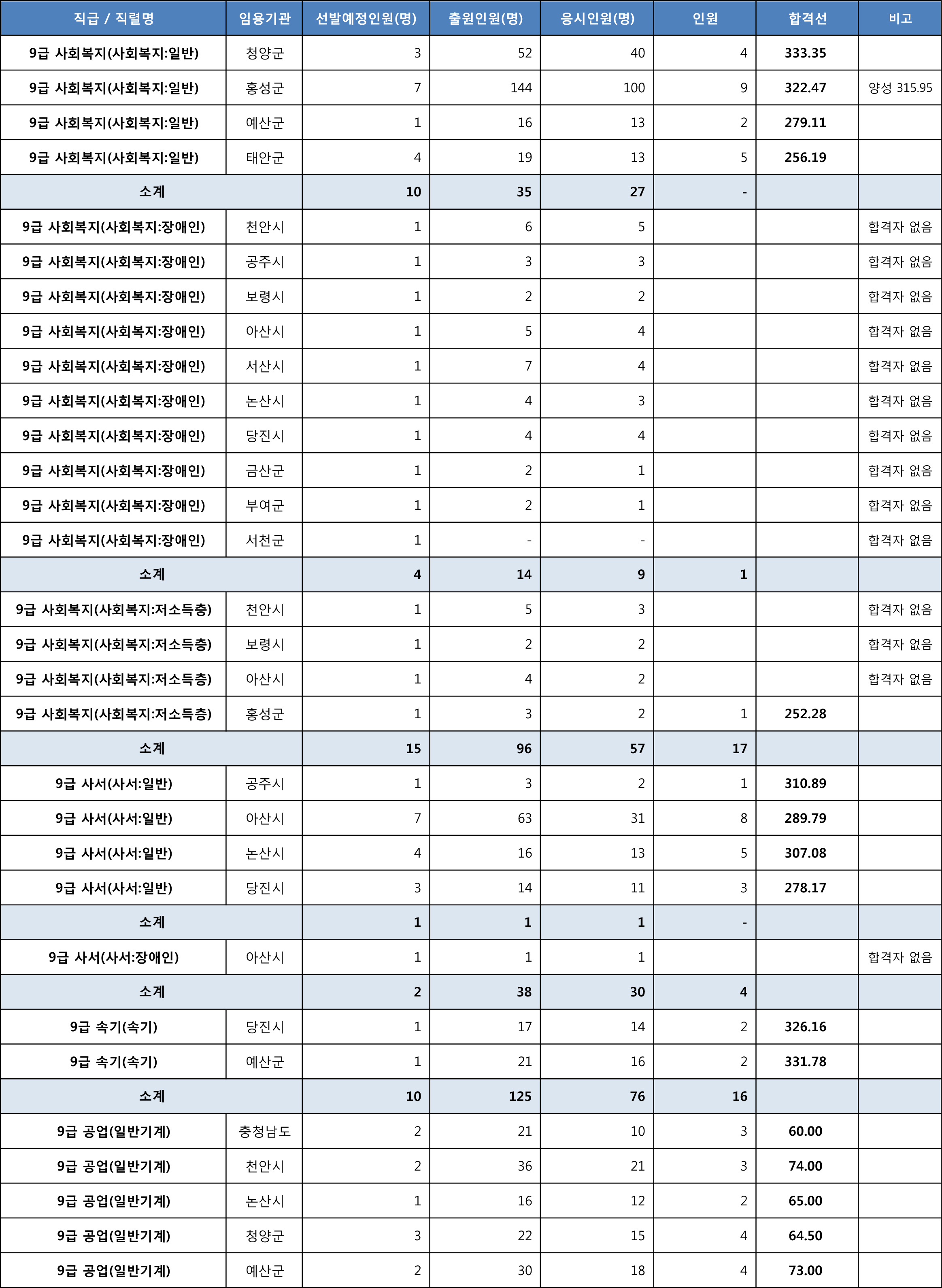 | 직급 / 직렬명 | 임용기관 | 선발예정인원(명) | 출원인원(명) | 응시인원(명) | 인원 | 합격선 | 비고 |
|---|---|---|---|---|---|---|---|
| 9급 사회복지(사회복지:일반) | 청양군 | 3 | 52 | 40 | 4 | 333.35 | |
| 9급 사회복지(사회복지:일반) | 홍성군 | 7 | 144 | 100 | 9 | 322.47 | 양성 315.95 |
| 9급 사회복지(사회복지:일반) | 예산군 | 1 | 16 | 13 | 2 | 279.11 | |
| 9급 사회복지(사회복지:일반) | 태안군 | 4 | 19 | 13 | 5 | 256.19 | |
| 소계 | | 10 | 35 | 27 | - | | |
| 9급 사회복지(사회복지:장애인) | 천안시 | 1 | 6 | 5 | | | 합격자 없음 |
| 9급 사회복지(사회복지:장애인) | 공주시 | 1 | 3 | 3 | | | 합격자 없음 |
| 9급 사회복지(사회복지:장애인) | 보령시 | 1 | 2 | 2 | | | 합격자 없음 |
| 9급 사회복지(사회복지:장애인) | 아산시 | 1 | 5 | 4 | | | 합격자 없음 |
| 9급 사회복지(사회복지:장애인) | 서산시 | 1 | 7 | 4 | | | 합격자 없음 |
| 9급 사회복지(사회복지:장애인) | 논산시 | 1 | 4 | 3 | | | 합격자 없음 |
| 9급 사회복지(사회복지:장애인) | 당진시 | 1 | 4 | 4 | | | 합격자 없음 |
| 9급 사회복지(사회복지:장애인) | 금산군 | 1 | 2 | 1 | | | 합격자 없음 |
| 9급 사회복지(사회복지:장애인) | 부여군 | 1 | 2 | 1 | | | 합격자 없음 |
| 9급 사회복지(사회복지:장애인) | 서천군 | 1 | - | - | | | 합격자 없음 |
| 소계 | | 4 | 14 | 9 | 1 | | |
| 9급 사회복지(사회복지:저소득층) | 천안시 | 1 | 5 | 3 | | | 합격자 없음 |
| 9급 사회복지(사회복지:저소득층) | 보령시 | 1 | 2 | 2 | | | 합격자 없음 |
| 9급 사회복지(사회복지:저소득층) | 아산시 | 1 | 4 | 2 | | | 합격자 없음 |
| 9급 사회복지(사회복지:저소득층) | 홍성군 | 1 | 3 | 2 | 1 | 252.28 | |
| 소계 | | 15 | 96 | 57 | 17 | | |
| 9급 사서(사서:일반) | 공주시 | 1 | 3 | 2 | 1 | 310.89 | |
| 9급 사서(사서:일반) | 아산시 | 7 | 63 | 31 | 8 | 289.79 | |
| 9급 사서(사서:일반) | 논산시 | 4 | 16 | 13 | 5 | 307.08 | |
| 9급 사서(사서:일반) | 당진시 | 3 | 14 | 11 | 3 | 278.17 | |
| 소계 | | 1 | 1 | 1 | - | | |
| 9급 사서(사서:장애인) | 아산시 | 1 | 1 | 1 | | | 합격자 없음 |
| 소계 | | 2 | 38 | 30 | 4 | | |
| 9급 속기(속기) | 당진시 | 1 | 17 | 14 | 2 | 326.16 | |
| 9급 속기(속기) | 예산군 | 1 | 21 | 16 | 2 | 331.78 | |
| 소계 | | 10 | 125 | 76 | 16 | | |
| 9급 공업(일반기계) | 충청남도 | 2 | 21 | 10 | 3 | 60.00 | |
| 9급 공업(일반기계) | 천안시 | 2 | 36 | 21 | 3 | 74.00 | |
| 9급 공업(일반기계) | 논산시 | 1 | 16 | 12 | 2 | 65.00 | |
| 9급 공업(일반기계) | 청양군 | 3 | 22 | 15 | 4 | 64.50 | |
| 9급 공업(일반기계) | 예산군 | 2 | 30 | 18 | 4 | 73.00 | |